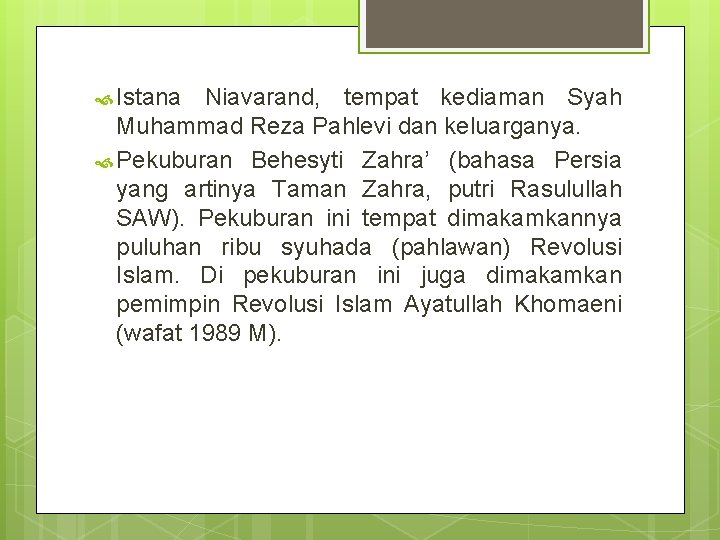 Istana Niavarand, tempat kediaman Syah Muhammad Reza Pahlevi dan keluarganya.

Pekuburan Behesyti Zahra’ (bahasa Persia yang artinya Taman Zahra, putri Rasulullah SAW). Pekuburan ini tempat dimakamkannya puluhan ribu syuhada (pahlawan) Revolusi Islam. Di pekuburan ini juga dimakamkan pemimpin Revolusi Islam Ayatullah Khomaeni (wafat 1989 M).